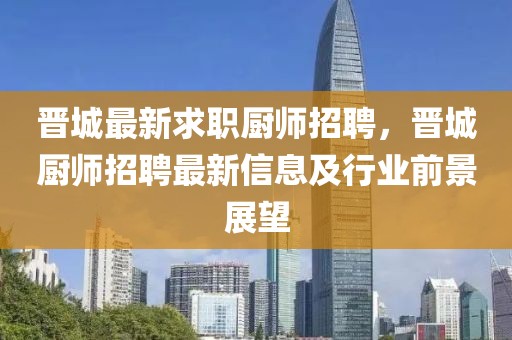 晋城最新求职厨师招聘，晋城厨师招聘最新信息及行业前景展望